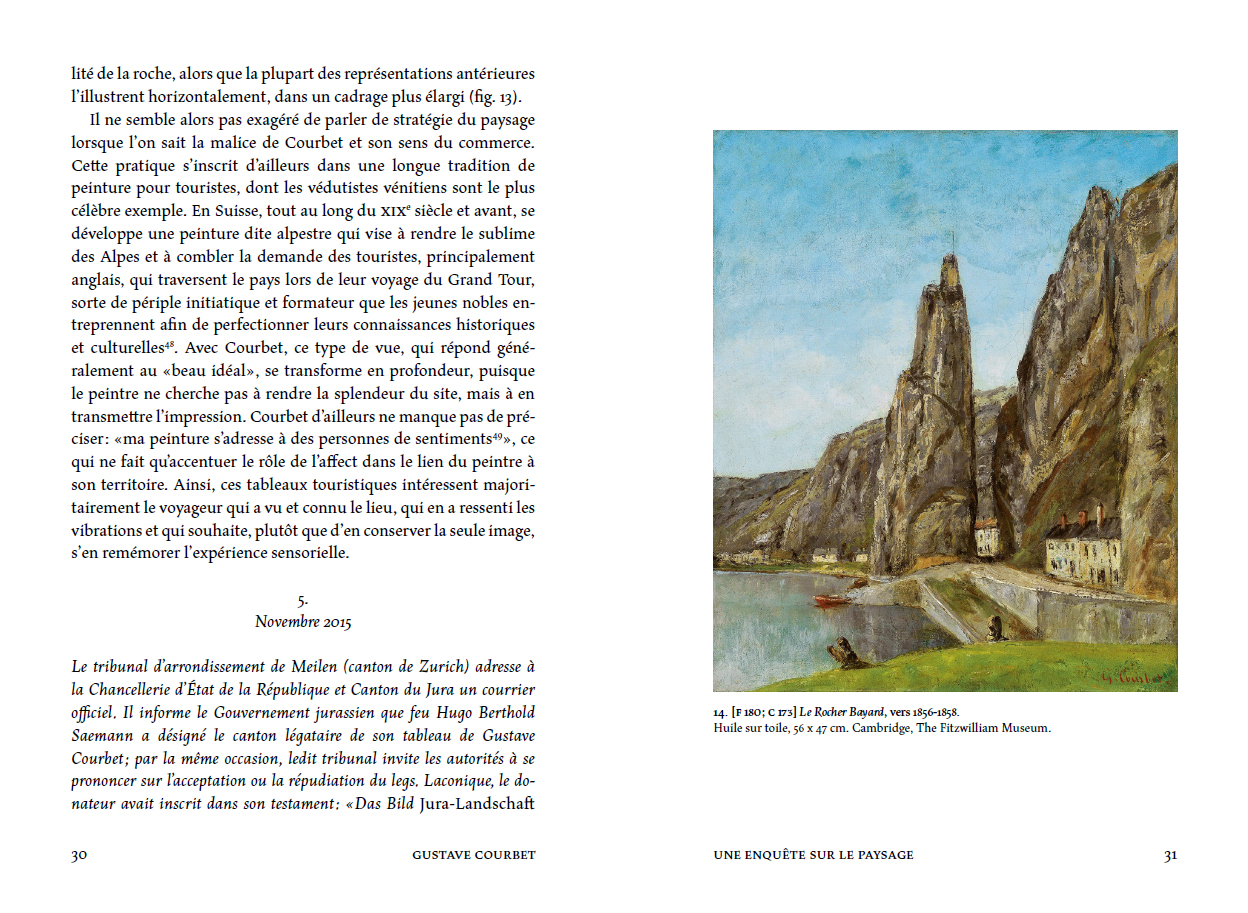 lité de la roche, alors que la plupart des représentations antérieures l'illustrent horizontalement, dans un cadrage plus élargi (fig. 13).

Il ne semble alors pas exagéré de parler de stratégie du paysage lorsque l'on sait la malice de Courbet et son sens du commerce. Cette pratique s'inscrit d'ailleurs dans une longue tradition de peinture pour touristes, dont les védutistes vénitiens sont le plus célèbre exemple. En Suisse, tout au long du XIX$^e$ siècle et avant, se développe une peinture dite alpestre qui vise à rendre le sublime des Alpes et à combler la demande des touristes, principalement anglais, qui traversent le pays lors de leur voyage du Grand Tour, sorte de périple initiatique et formateur que les jeunes nobles entreprennent afin de perfectionner leurs connaissances historiques et culturelles$^{48}$. Avec Courbet, ce type de vue, qui répond généralement au «beau idéal», se transforme en profondeur, puisque le peintre ne cherche pas à rendre la splendeur du site, mais à en transmettre l'impression. Courbet d'ailleurs ne manque pas de préciser: «ma peinture s'adresse à des personnes de sentiments$^{49}$», ce qui ne fait qu'accentuer le rôle de l'affect dans le lien du peintre à son territoire. Ainsi, ces tableaux touristiques intéressent majoritairement le voyageur qui a vu et connu le lieu, qui en a ressenti les vibrations et qui souhaite, plutôt que d'en conserver la seule image, s'en remémorer l'expérience sensorielle.

5.
Novembre 2015

Le tribunal d'arrondissement de Meilen (canton de Zurich) adresse à la Chancellerie d'État de la République et Canton du Jura un courrier officiel. Il informe le Gouvernement jurassien que feu Hugo Berthold Saemann a désigné le canton légataire de son tableau de Gustave Courbet; par la même occasion, ledit tribunal invite les autorités à se prononcer sur l'acceptation ou la répudiation du legs. Laconique, le donateur avait inscrit dans son testament: «Das Bild Jura-Landschaft

30 GUSTAVE COURBET

G. Courbet

14. [F 180; C 173] Le Rocher Bayard, vers 1856-1858.
Huile sur toile, 56 x 47 cm. Cambridge, The Fitzwilliam Museum.

UNE ENQUÊTE SUR LE PAYSAGE 31